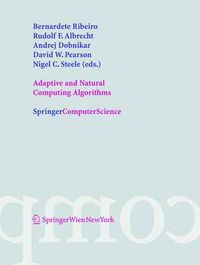 Bernardete Ribeiro
Rudolf F. Albrecht
Andrej Dobnikar
David W. Pearson
Nigel C. Steele (eds.)

Adaptive and Natural Computing Algorithms

SpringerComputerScience

comp

SpringerWienNewYork